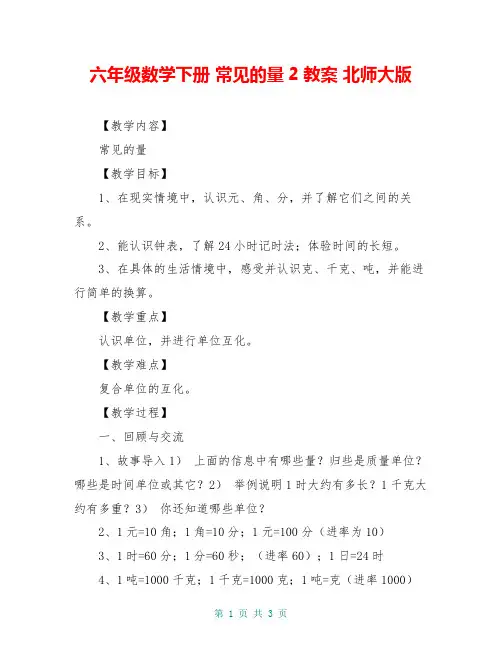 六年级数学下册 常见的量 2 教案 北师大版

【教学内容】

常见的量

【教学目标】

1、在现实情境中，认识元、角、分，并了解它们之间的关系。

2、能认识钟表，了解 24 小时记时法；体验时间的长短。

3、在具体的生活情境中，感受并认识克、千克、吨，并能进行简单的换算。

【教学重点】

认识单位，并进行单位互化。

【教学难点】

复合单位的互化。

【教学过程】

一、回顾与交流

1、故事导入 1） 上面的信息中有哪些量？归些是质量单位？哪些是时间单位或其它？2） 举例说明 1 时大约有多长？1 千克大约有多重？3） 你还知道哪些单位？

2、1 元=10 角；1 角=10 分；1 元=100 分（进率为 10）

3、1 时=60 分；1 分=60 秒；（进率 60）；1 日=24 时

4、1 吨=1000 千克；1 千克=1000 克；1 吨=克（进率 1000）

第 1 页 共 3 页